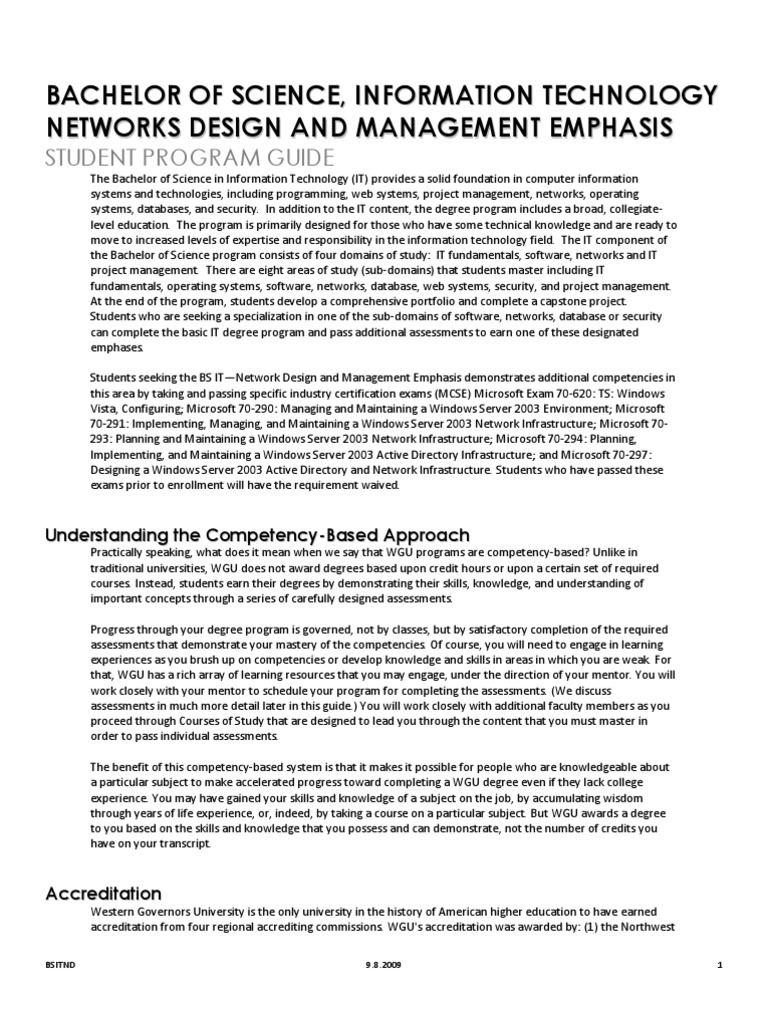 BACHELOR OF SCIENCE, INFORMATION TECHNOLOGY NETWORKS DESIGN AND MANAGEMENT EMPHASIS
STUDENT PROGRAM GUIDE

The Bachelor of Science in Information Technology (IT) provides a solid foundation in computer information systems and technologies, including programming, web systems, project management, networks, operating systems, databases, and security. In addition to the IT content, the degree program includes a broad, collegiate-level education. The program is primarily designed for those who have some technical knowledge and are ready to move to increased levels of expertise and responsibility in the information technology field. The IT component of the Bachelor of Science program consists of four domains of study: IT fundamentals, software, networks and IT project management. There are eight areas of study (sub-domains) that students master including IT fundamentals, operating systems, software, networks, database, web systems, security, and project management. At the end of the program, students develop a comprehensive portfolio and complete a capstone project. Students who are seeking a specialization in one of the sub-domains of software, networks, database or security can complete the basic IT degree program and pass additional assessments to earn one of these designated emphases.

Students seeking the BS IT—Network Design and Management Emphasis demonstrates additional competencies in this area by taking and passing specific industry certification exams (MCSE) Microsoft Exam 70-620: TS: Windows Vista, Configuring; Microsoft 70-290: Managing and Maintaining a Windows Server 2003 Environment; Microsoft 70-291: Implementing, Managing, and Maintaining a Windows Server 2003 Network Infrastructure; Microsoft 70-293: Planning and Maintaining a Windows Server 2003 Network Infrastructure; Microsoft 70-294: Planning, Implementing, and Maintaining a Windows Server 2003 Active Directory Infrastructure; and Microsoft 70-297: Designing a Windows Server 2003 Active Directory and Network Infrastructure. Students who have passed these exams prior to enrollment will have the requirement waived.

Understanding the Competency-Based Approach

Practically speaking, what does it mean when we say that WGU programs are competency-based? Unlike in traditional universities, WGU does not award degrees based upon credit hours or upon a certain set of required courses. Instead, students earn their degrees by demonstrating their skills, knowledge, and understanding of important concepts through a series of carefully designed assessments.

Progress through your degree program is governed, not by classes, but by satisfactory completion of the required assessments that demonstrate your mastery of the competencies. Of course, you will need to engage in learning experiences as you brush up on competencies or develop knowledge and skills in areas in which you are weak. For that, WGU has a rich array of learning resources that you may engage, under the direction of your mentor. You will work closely with your mentor to schedule your program for completing the assessments. (We discuss assessments in much more detail later in this guide.) You will work closely with additional faculty members as you proceed through Courses of Study that are designed to lead you through the content that you must master in order to pass individual assessments.

The benefit of this competency-based system is that it makes it possible for people who are knowledgeable about a particular subject to make accelerated progress toward completing a WGU degree even if they lack college experience. You may have gained your skills and knowledge of a subject on the job, by accumulating wisdom through years of life experience, or, indeed, by taking a course on a particular subject. But WGU awards a degree to you based on the skills and knowledge that you possess and can demonstrate, not the number of credits you have on your transcript.

Accreditation

Western Governors University is the only university in the history of American higher education to have earned accreditation from four regional accrediting commissions. WGU's accreditation was awarded by: (1) the Northwest

BSITND 9.8.2009 1